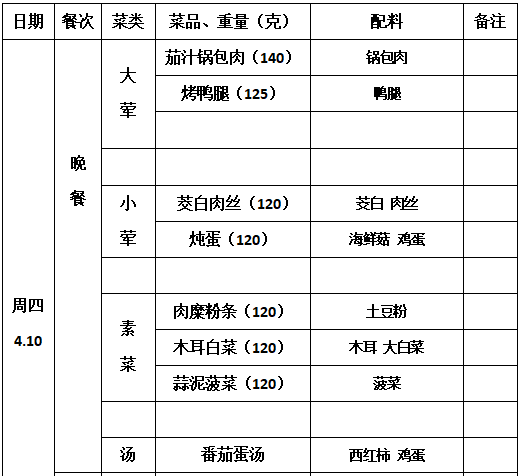 | 日期 | 餐次 | 菜类 | 菜品、重量（克） | 配料 | 备注 |
|---|---|---|---|---|---|
| 周四 4.10 | 晚餐 | 大荤 | 茄汁锅包肉（140） | 锅包肉 | |
| | | | 烤鸭腿（125） | 鸭腿 | |
| | | | | | |
| | | | | | |
| | | 小荤 | 茭白肉丝（120） | 茭白 肉丝 | |
| | | | 炖蛋（120） | 海鲜菇 鸡蛋 | |
| | | | | | |
| | | 素菜 | 肉糜粉条（120） | 土豆粉 | |
| | | | 木耳白菜（120） | 木耳 大白菜 | |
| | | | 蒜泥菠菜（120） | 菠菜 | |
| | | | | | |
| | | 汤 | 番茄蛋汤 | 西红柿 鸡蛋 | |